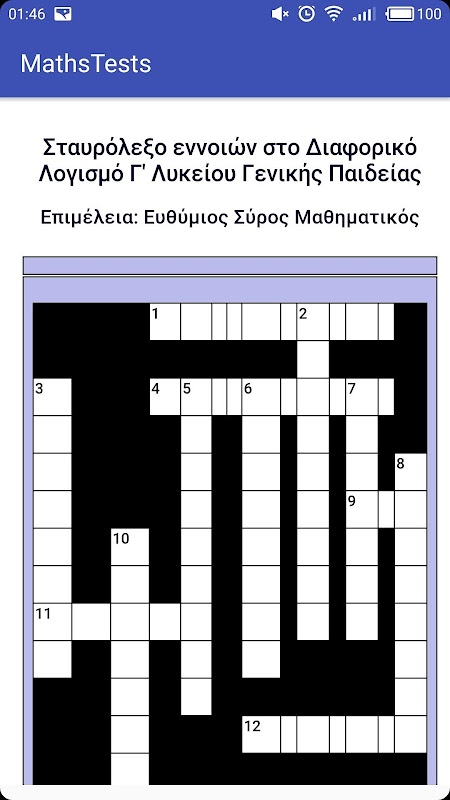 01:46 100

MathsTests

Σταυρόλεξο εννοιών στο Διαφορικό Λογισμό Γ' Λυκείου Γενικής Παιδείας

Επιμέλεια: Ευθύμιος Σύρος Μαθηματικός

1 2 3 4 5 6 7 8 9 10 11 12